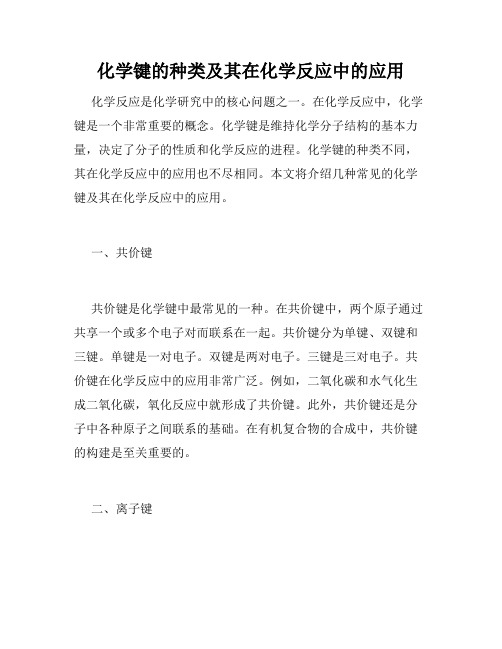 化学键的种类及其在化学反应中的应用

化学反应是化学研究中的核心问题之一。在化学反应中，化学键是一个非常重要的概念。化学键是维持化学分子结构的基本力量，决定了分子的性质和化学反应的进程。化学键的种类不同，其在化学反应中的应用也不尽相同。本文将介绍几种常见的化学键及其在化学反应中的应用。

一、共价键

共价键是化学键中最常见的一种。在共价键中，两个原子通过共享一个或多个电子对而联系在一起。共价键分为单键、双键和三键。单键是一对电子。双键是两对电子。三键是三对电子。共价键在化学反应中的应用非常广泛。例如，二氧化碳和水气化生成二氧化碳，氧化反应中就形成了共价键。此外，共价键还是分子中各种原子之间联系的基础。在有机复合物的合成中，共价键的构建是至关重要的。

二、离子键